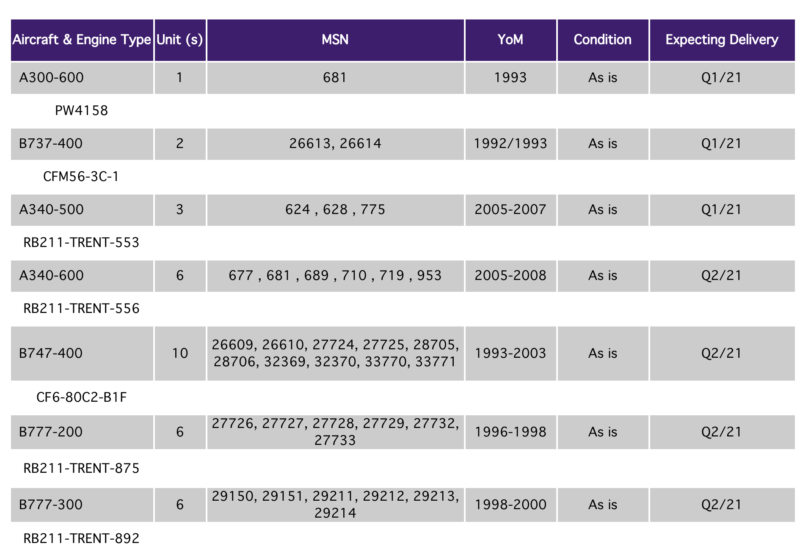 | Aircraft & Engine Type | Unit (s) | MSN | YoM | Condition | Expecting Delivery |
|---|---|---|---|---|---|
| A300-600 | 1 | 681 | 1993 | As is | Q1/21 |
| PW4158 | | | | | |
| B737-400 | 2 | 26613, 26614 | 1992/1993 | As is | Q1/21 |
| CFM56-3C-1 | | | | | |
| A340-500 | 3 | 624 , 628 , 775 | 2005-2007 | As is | Q1/21 |
| RB211-TRENT-553 | | | | | |
| A340-600 | 6 | 677 , 681 , 689 , 710 , 719 , 953 | 2005-2008 | As is | Q2/21 |
| RB211-TRENT-556 | | | | | |
| B747-400 | 10 | 26609, 26610, 27724, 27725, 28705, 28706, 32369, 32370, 33770, 33771 | 1993-2003 | As is | Q2/21 |
| CF6-80C2-B1F | | | | | |
| B777-200 | 6 | 27726, 27727, 27728, 27729, 27732, 27733 | 1996-1998 | As is | Q2/21 |
| RB211-TRENT-875 | | | | | |
| B777-300 | 6 | 29150, 29151, 29211, 29212, 29213, 29214 | 1998-2000 | As is | Q2/21 |
| RB211-TRENT-892 | | | | | |